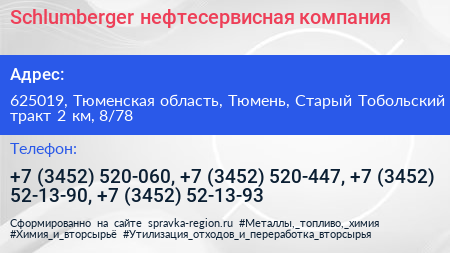 Schlumberger нефтесервисная компания

Адрес:

625019, Тюменская область, Тюмень, Старый Тобольский тракт 2 км, 8/78

Телефон:

+7 (3452) 520-060, +7 (3452) 520-447, +7 (3452) 52-13-90, +7 (3452) 52-13-93

Сформированно на сайте spravka-region.ru #Металлы,_топливо,_химия #Химия_и_вторсырьё #Утилизация_отходов_и_переработка_вторсырья